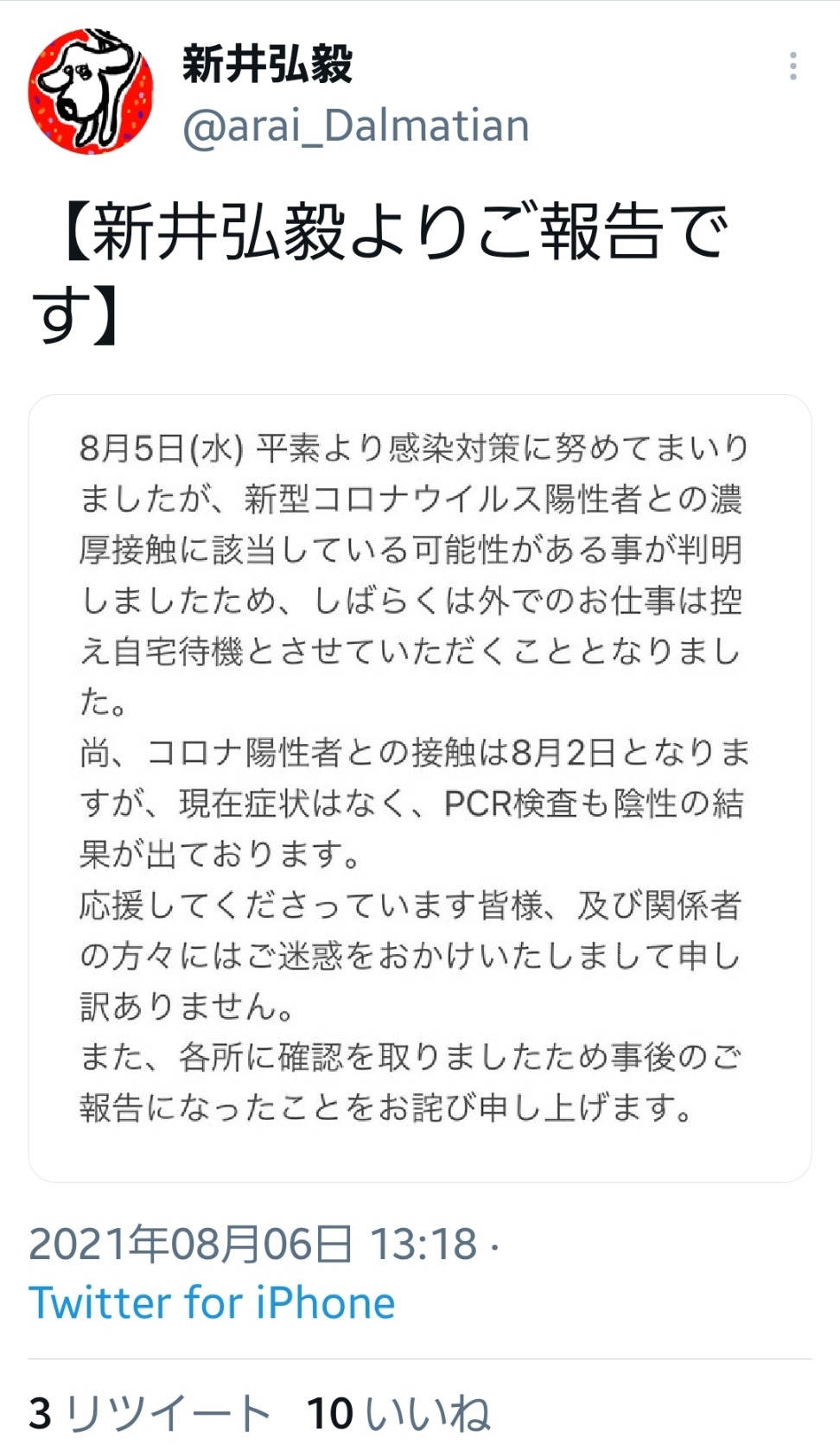 新井弘毅
@arai_Dalmatian

【新井弘毅よりご報告です】

8月5日(水) 平素より感染対策に努めてまいりましたが、新型コロナウイルス陽性者との濃厚接触に該当している可能性がある事が判明しましたため、しばらくは外でのお仕事は控え自宅待機とさせていただくこととなりました。
尚、コロナ陽性者との接触は8月2日となりますが、現在症状はなく、PCR検査も陰性の結果が出ております。
応援してくださっています皆様、及び関係者の方々にはご迷惑をおかけいたしまして申し訳ありません。
また、各所に確認を取りましたため事後のご報告になったことをお詫び申し上げます。

2021年08月06日 13:18 · Twitter for iPhone

3 リツイート 10 いいね